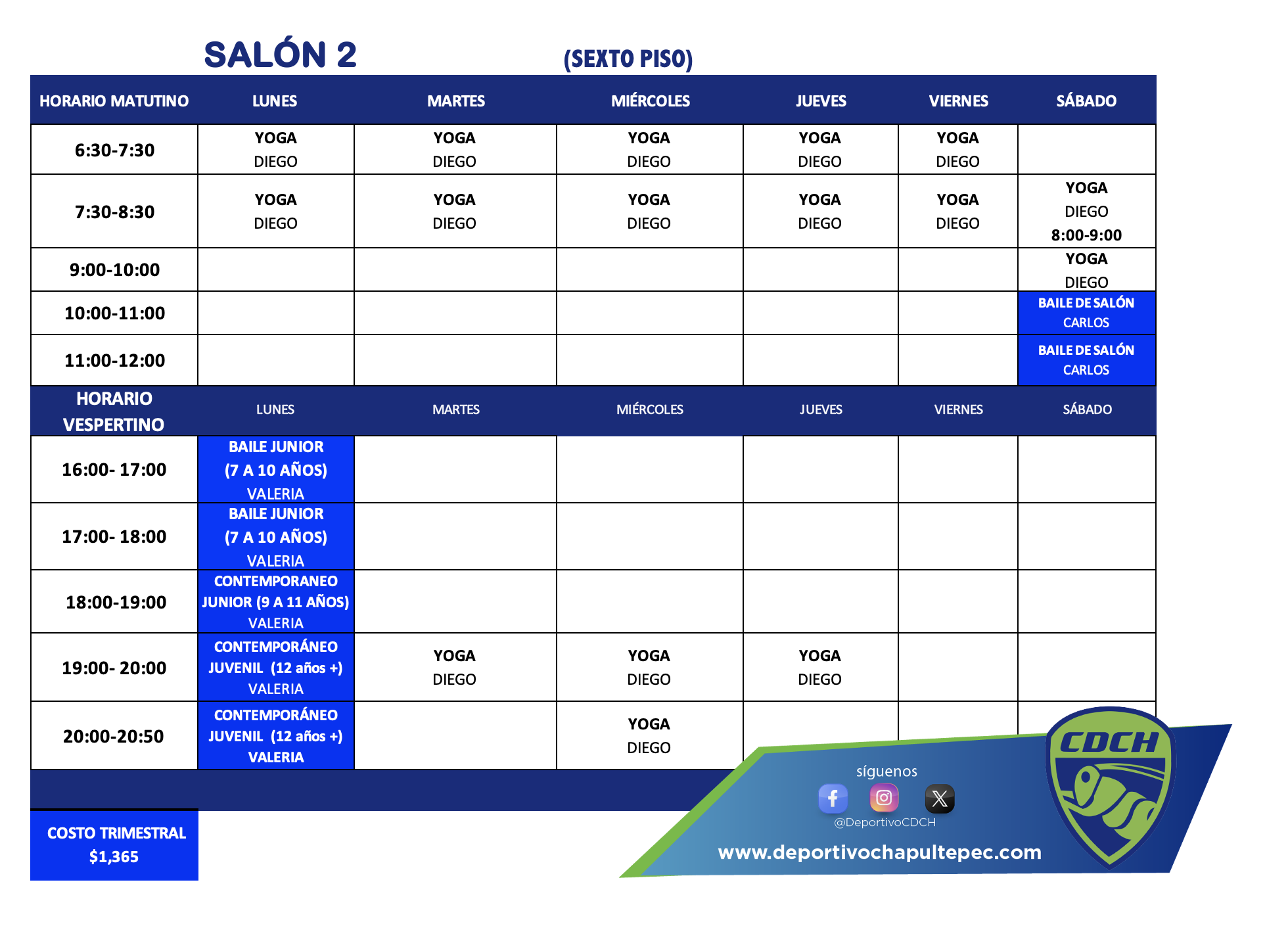 SALÓN 2 (SEXTO PISO)

| HORARIO MATUTINO | LUNES | MARTES | MIÉRCOLES | JUEVES | VIERNES | SÁBADO |
|---|---|---|---|---|---|---|
| 6:30-7:30 | YOGA DIEGO | YOGA DIEGO | YOGA DIEGO | YOGA DIEGO | YOGA DIEGO | |
| 7:30-8:30 | YOGA DIEGO | YOGA DIEGO | YOGA DIEGO | YOGA DIEGO | YOGA DIEGO | YOGA DIEGO 8:00-9:00 |
| 9:00-10:00 | | | | | | YOGA DIEGO |
| 10:00-11:00 | | | | | | BAILE DE SALÓN CARLOS |
| 11:00-12:00 | | | | | | BAILE DE SALÓN CARLOS |
| HORARIO VESPERTINO | LUNES | MARTES | MIÉRCOLES | JUEVES | VIERNES | SÁBADO |
| 16:00- 17:00 | BAILE JUNIOR (7 A 10 AÑOS) VALERIA | | | | | |
| 17:00- 18:00 | BAILE JUNIOR (7 A 10 AÑOS) VALERIA | | | | | |
| 18:00-19:00 | CONTEMPORANEO JUNIOR (9 A 11 AÑOS) VALERIA | | | | | |
| 19:00- 20:00 | CONTEMPORÁNEO JUVENIL (12 años +) VALERIA | YOGA DIEGO | YOGA DIEGO | YOGA DIEGO | | |
| 20:00-20:50 | CONTEMPORÁNEO JUVENIL (12 años +) VALERIA | | YOGA DIEGO | | | |

COSTO TRIMESTRAL $1,365

síguenos
@DeportivoCDCH
www.deportivochapultepec.com
CDCH